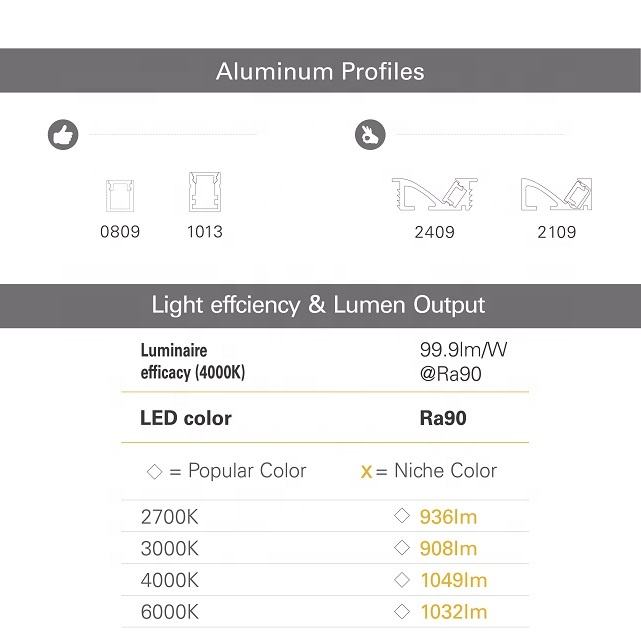 Aluminum Profiles

0809 1013

2409 2109

Light effciency & Lumen Output

Luminaire efficacy (4000K)
99.9lm/W @Ra90

LED color
Ra90

◇ = Popular Color
X = Niche Color

2700K ◇ 936lm
3000K ◇ 908lm
4000K ◇ 1049lm
6000K ◇ 1032lm